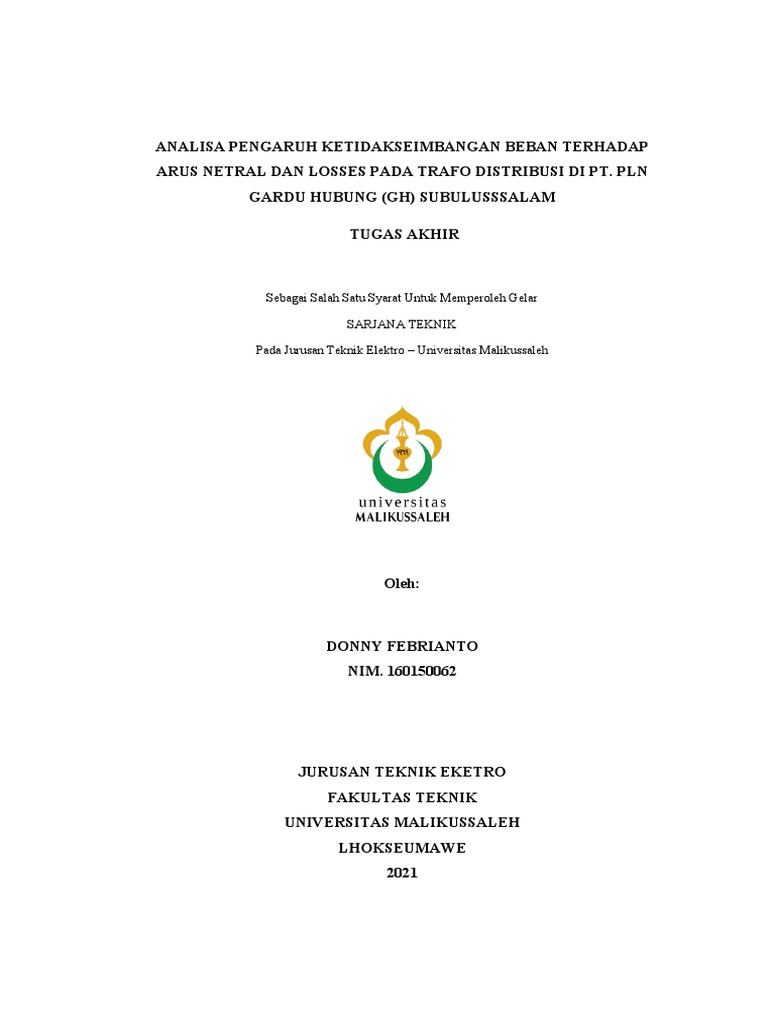 ANALISA PENGARUH KETIDAKSEIMBANGAN BEBAN TERHADAP ARUS NETRAL DAN LOSSES PADA TRAFO DISTRIBUSI DI PT. PLN GARDU HUBUNG (GH) SUBULUSSSALAM

TUGAS AKHIR

Sebagai Salah Satu Syarat Untuk Memperoleh Gelar

SARJANA TEKNIK

Pada Jurusan Teknik Elektro – Universitas Malikussaleh

universitas
MALIKUSSALEH

Oleh:

DONNY FEBRIANTO
NIM. 160150062

JURUSAN TEKNIK EKETRO
FAKULTAS TEKNIK
UNIVERSITAS MALIKUSSALEH
LHOKSEUMAWE
2021